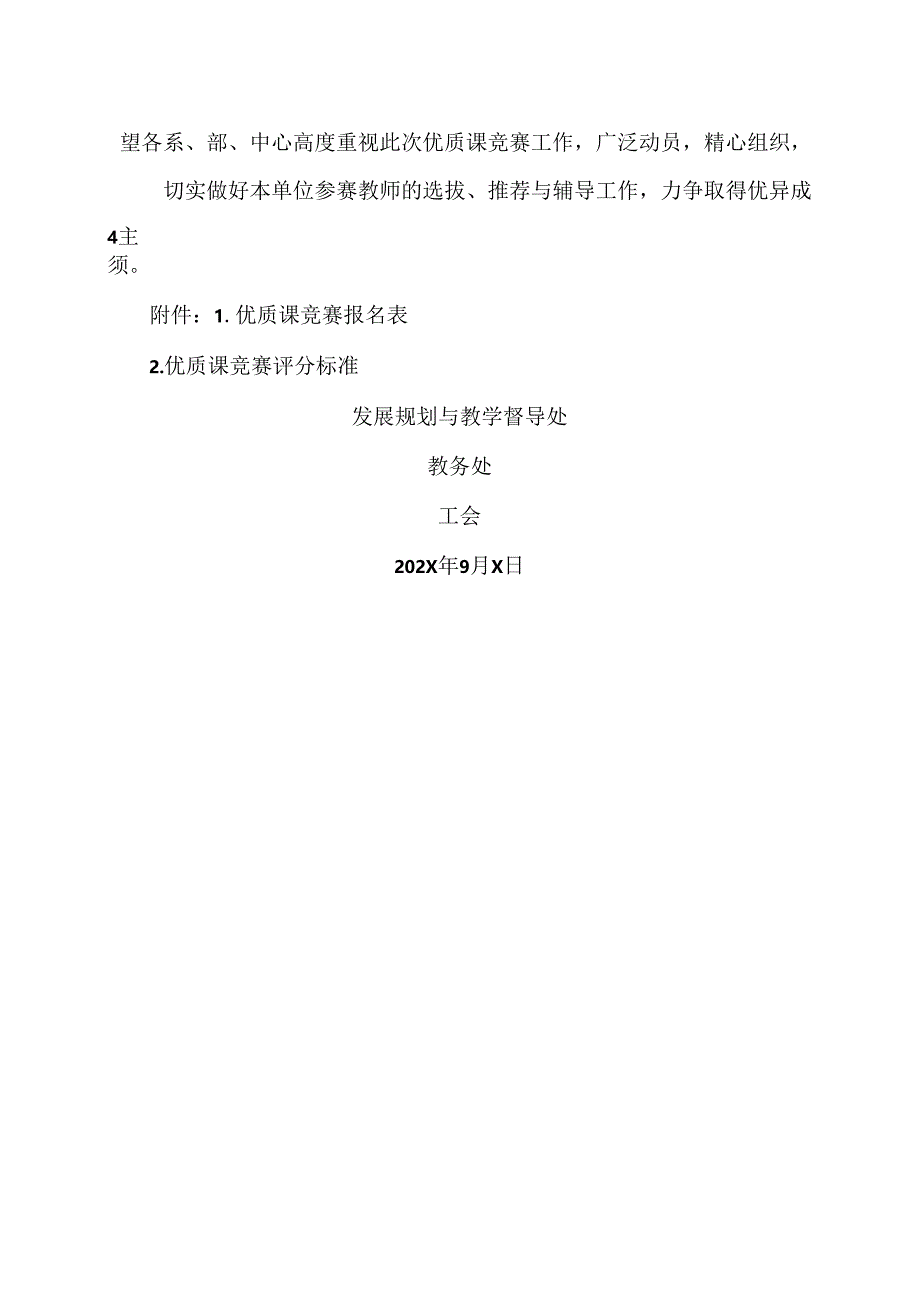 望各系、部、中心高度重视此次优质课竞赛工作，广泛动员，精心组织，

切实做好本单位参赛教师的选拔、推荐与辅导工作，力争取得优异成

4主
须。

附件：1. 优质课竞赛报名表

2.优质课竞赛评分标准

发展规划与教学督导处

教务处

工会

202X年9月X日